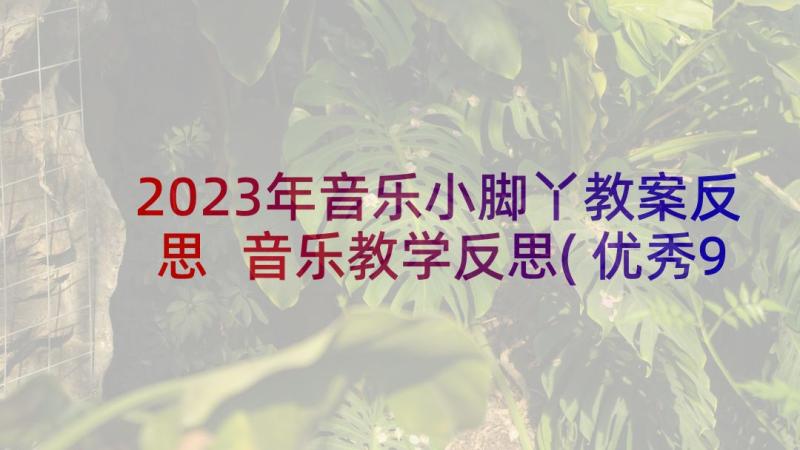 2023年音乐小脚丫教案反思 音乐教学反思(优秀9